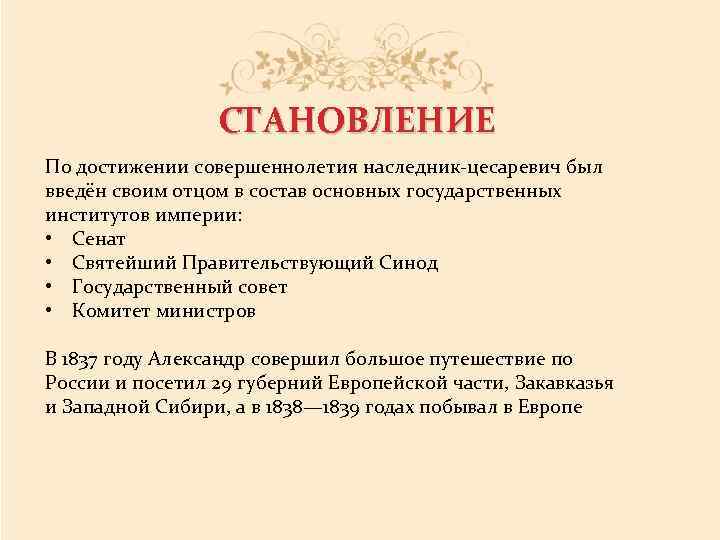 СТАНОВЛЕНИЕ

По достижении совершеннолетия наследник-цесаревич был введён своим отцом в состав основных государственных институтов империи:
• Сенат
• Святейший Правительствующий Синод
• Государственный совет
• Комитет министров

В 1837 году Александр совершил большое путешествие по России и посетил 29 губерний Европейской части, Закавказья и Западной Сибири, а в 1838—1839 годах побывал в Европе